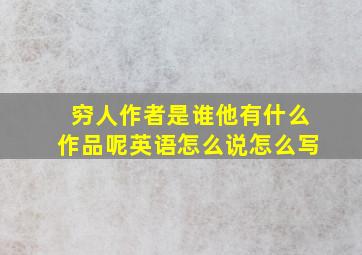 穷人作者是谁他有什么作品呢英语怎么说怎么写